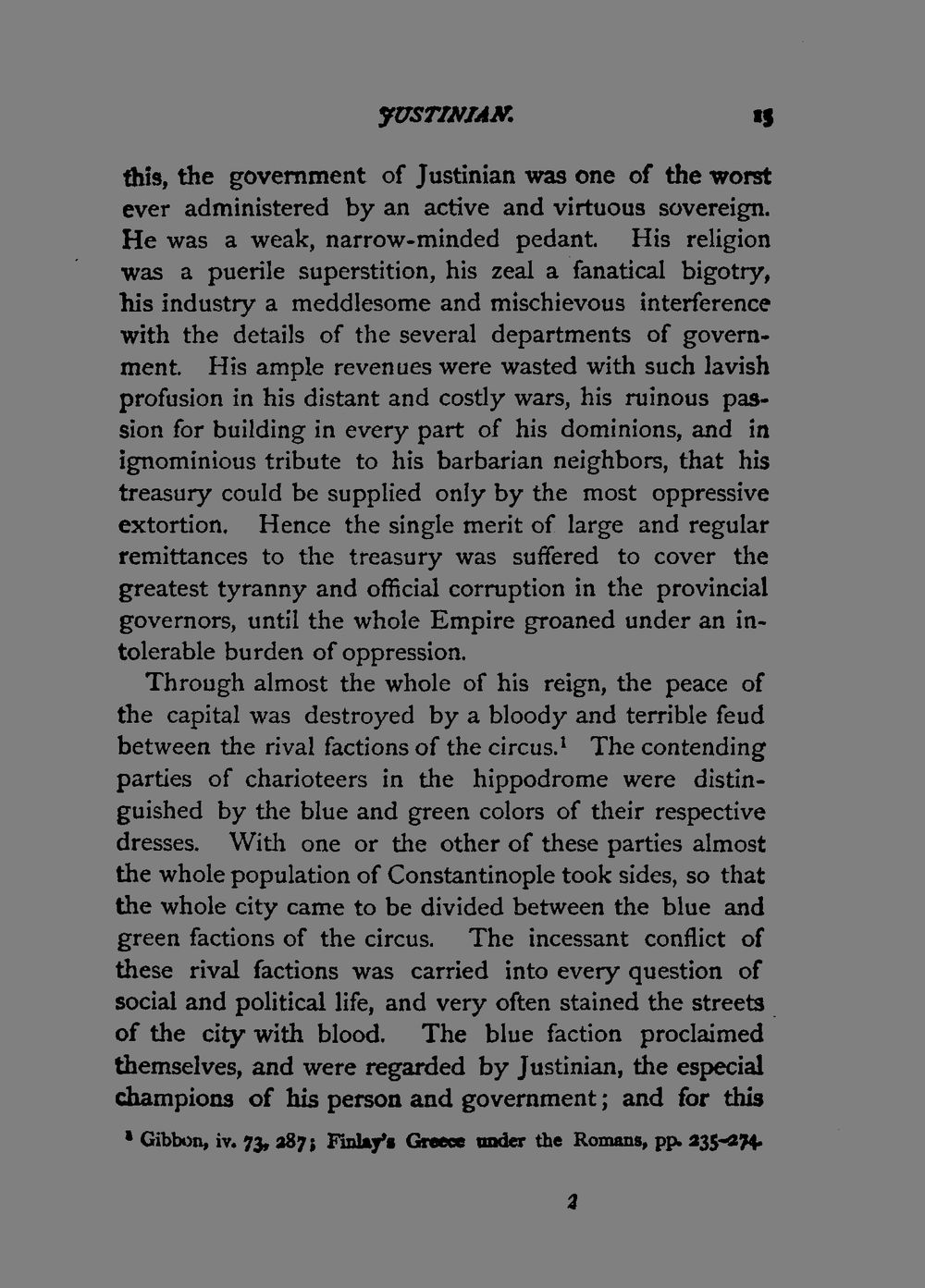 JUSTINIAN. 15

this, the government of Justinian was one of the worst ever administered by an active and virtuous sovereign. He was a weak, narrow-minded pedant. His religion was a puerile superstition, his zeal a fanatical bigotry, his industry a meddlesome and mischievous interference with the details of the several departments of government. His ample revenues were wasted with such lavish profusion in his distant and costly wars, his ruinous passion for building in every part of his dominions, and in ignominious tribute to his barbarian neighbors, that his treasury could be supplied only by the most oppressive extortion. Hence the single merit of large and regular remittances to the treasury was suffered to cover the greatest tyranny and official corruption in the provincial governors, until the whole Empire groaned under an intolerable burden of oppression.

Through almost the whole of his reign, the peace of the capital was destroyed by a bloody and terrible feud between the rival factions of the circus.$^{1}$ The contending parties of charioteers in the hippodrome were distinguished by the blue and green colors of their respective dresses. With one or the other of these parties almost the whole population of Constantinople took sides, so that the whole city came to be divided between the blue and green factions of the circus. The incessant conflict of these rival factions was carried into every question of social and political life, and very often stained the streets of the city with blood. The blue faction proclaimed themselves, and were regarded by Justinian, the especial champions of his person and government; and for this

$^{1}$ Gibbon, iv. 73, 287; Finlay's Greece under the Romans, pp. 235-274.

2